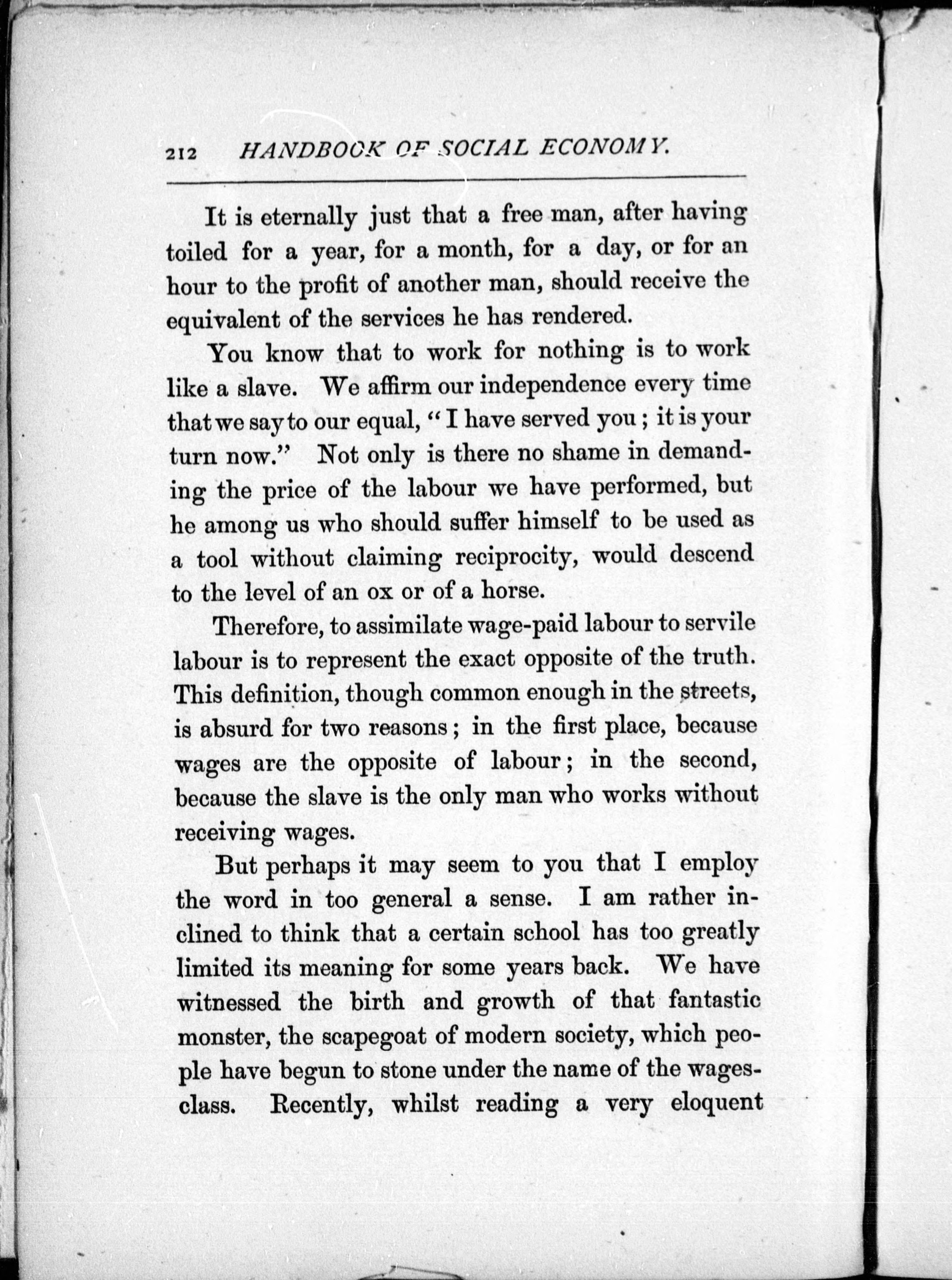 212 HANDBOOK OF SOCIAL ECONOMY.

It is eternally just that a free man, after having toiled for a year, for a month, for a day, or for an hour to the profit of another man, should receive the equivalent of the services he has rendered.

You know that to work for nothing is to work like a slave. We affirm our independence every time that we say to our equal, "I have served you; it is your turn now." Not only is there no shame in demanding the price of the labour we have performed, but he among us who should suffer himself to be used as a tool without claiming reciprocity, would descend to the level of an ox or of a horse.

Therefore, to assimilate wage-paid labour to servile labour is to represent the exact opposite of the truth. This definition, though common enough in the streets, is absurd for two reasons; in the first place, because wages are the opposite of labour; in the second, because the slave is the only man who works without receiving wages.

But perhaps it may seem to you that I employ the word in too general a sense. I am rather inclined to think that a certain school has too greatly limited its meaning for some years back. We have witnessed the birth and growth of that fantastic monster, the scapegoat of modern society, which people have begun to stone under the name of the wages-class. Recently, whilst reading a very eloquent